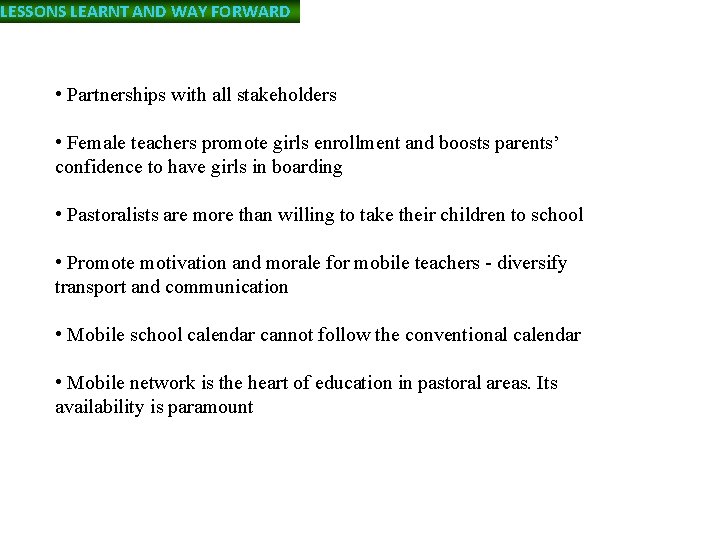 LESSONS LEARNT AND WAY FORWARD

• Partnerships with all stakeholders

• Female teachers promote girls enrollment and boosts parents' confidence to have girls in boarding

• Pastoralists are more than willing to take their children to school

• Promote motivation and morale for mobile teachers - diversify transport and communication

• Mobile school calendar cannot follow the conventional calendar

• Mobile network is the heart of education in pastoral areas. Its availability is paramount